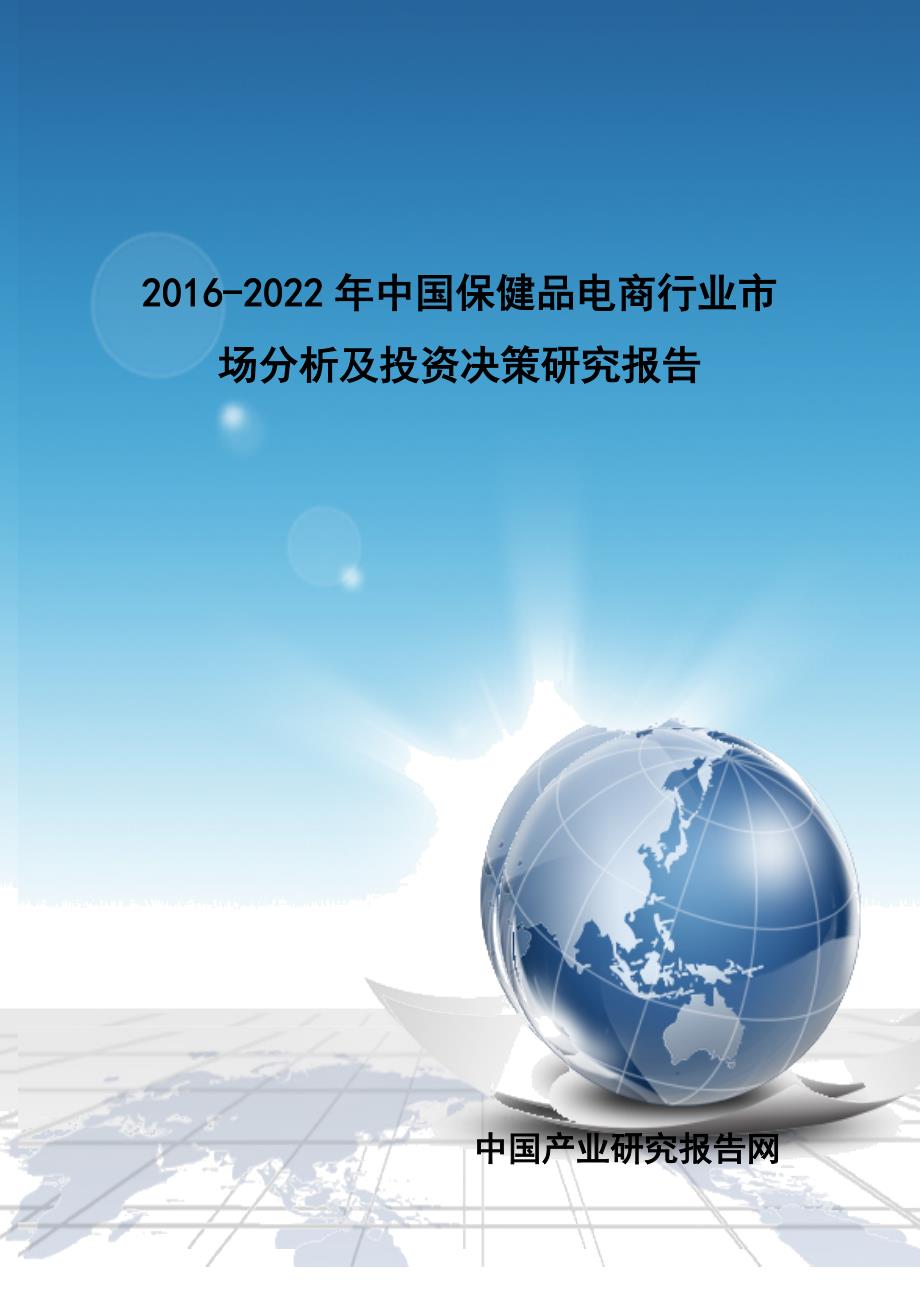 2016-2022年中国保健品电商行业市场分析及投资决策研究报告

中国产业研究报告网